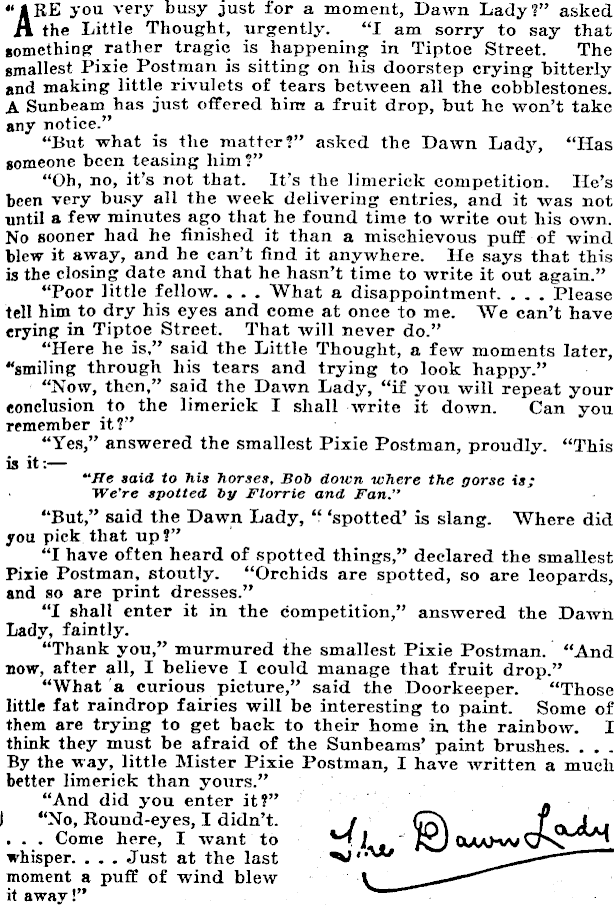 "ARE you very busy just for a moment, Dawn Lady?" asked the Little Thought, urgently. "I am sorry to say that something rather tragic is happening in Tiptoe Street. The smallest Pixie Postman is sitting on his doorstep crying bitterly and making little rivulets of tears between all the cobblestones. A Sunbeam has just offered him a fruit drop, but he won't take any notice."

"But what is the matter?" asked the Dawn Lady, "Has someone been teasing him?"

"Oh, no, it's not that. It's the limerick competition. He's been very busy all the week delivering entries, and it was not until a few minutes ago that he found time to write out his own. No sooner had he finished it than a mischievous puff of wind blew it away, and he can't find it anywhere. He says that this is the closing date and that he hasn't time to write it out again."

"Poor little fellow. . . . What a disappointment. . . . Please tell him to dry his eyes and come at once to me. We can't have crying in Tiptoe Street. That will never do."

"Here he is," said the Little Thought, a few moments later, "smiling through his tears and trying to look happy."

"Now, then," said the Dawn Lady, "if you will repeat your conclusion to the limerick I shall write it down. Can you remember it?"

"Yes," answered the smallest Pixie Postman, proudly. "This is it:—

"He said to his horses, Bob down where the gorse is;
We're spotted by Florrie and Fan."

"But," said the Dawn Lady, " 'spotted' is slang. Where did you pick that up?"

"I have often heard of spotted things," declared the smallest Pixie Postman, stoutly. "Orchids are spotted, so are leopards, and so are print dresses."

"I shall enter it in the competition," answered the Dawn Lady, faintly.

"Thank you," murmured the smallest Pixie Postman. "And now, after all, I believe I could manage that fruit drop."

"What a curious picture," said the Doorkeeper. "Those little fat raindrop fairies will be interesting to paint. Some of them are trying to get back to their home in the rainbow. I think they must be afraid of the Sunbeams' paint brushes. . . . By the way, little Mister Pixie Postman, I have written a much better limerick than yours."

"And did you enter it?"

"No, Round-eyes, I didn't. . . . Come here, I want to whisper. . . . Just at the last moment a puff of wind blew it away!"

The Dawn Lady